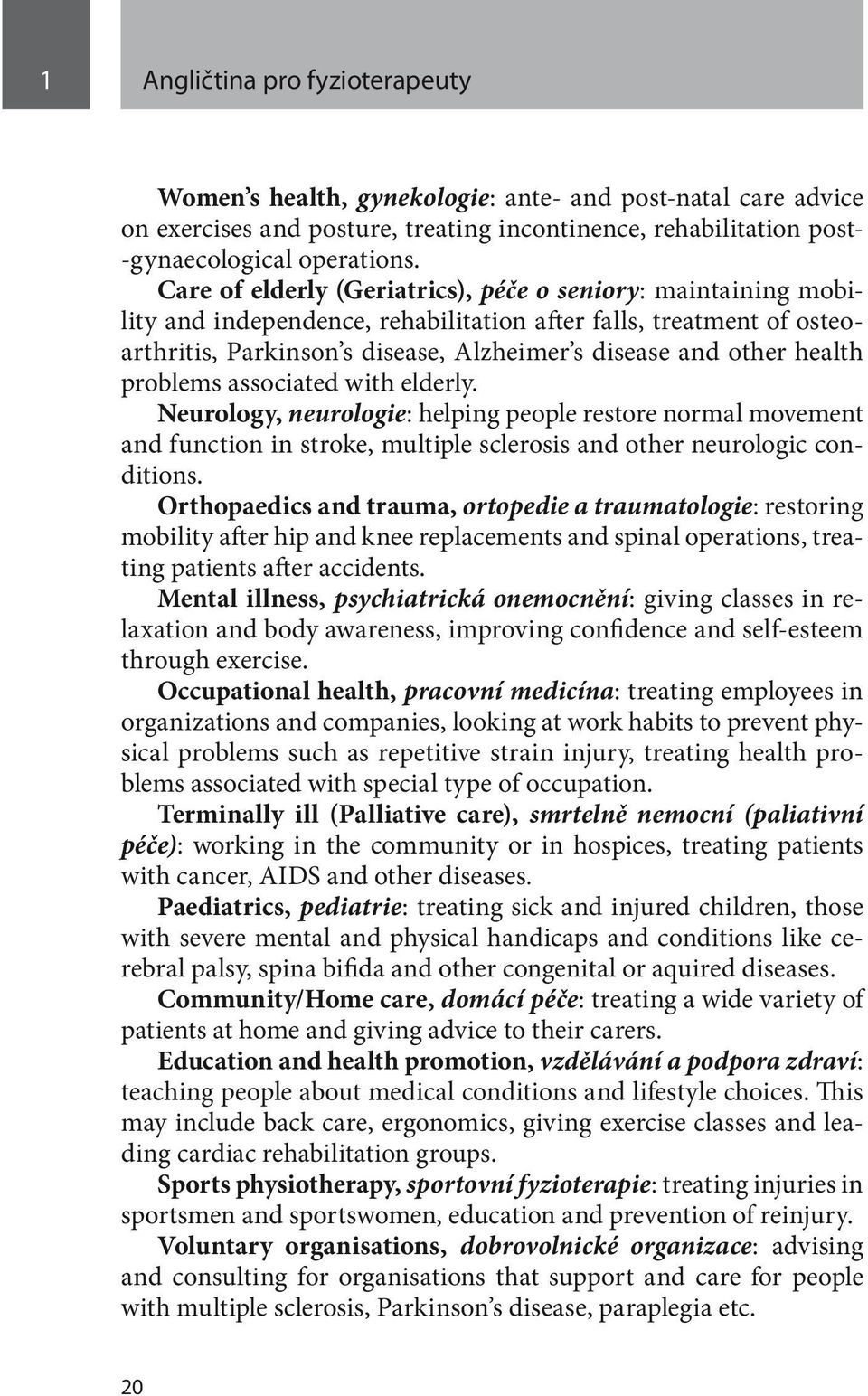 1

Angličtina pro fyzioterapeuty

Women's health, gynekologie: ante- and post-natal care advice on exercises and posture, treating incontinence, rehabilitation post-gynaecological operations.

Care of elderly (Geriatrics), péče o seniory: maintaining mobility and independence, rehabilitation after falls, treatment of osteoarthritis, Parkinson's disease, Alzheimer's disease and other health problems associated with elderly.

Neurology, neurologie: helping people restore normal movement and function in stroke, multiple sclerosis and other neurologic conditions.

Orthopaedics and trauma, ortopedie a traumatologie: restoring mobility after hip and knee replacements and spinal operations, treating patients after accidents.

Mental illness, psychiatrická onemocnění: giving classes in relaxation and body awareness, improving confidence and self-esteem through exercise.

Occupational health, pracovní medicína: treating employees in organizations and companies, looking at work habits to prevent physical problems such as repetitive strain injury, treating health problems associated with special type of occupation.

Terminally ill (Palliative care), smrtelně nemocní (paliativní péče): working in the community or in hospices, treating patients with cancer, AIDS and other diseases.

Paediatrics, pediatrie: treating sick and injured children, those with severe mental and physical handicaps and conditions like cerebral palsy, spina bifida and other congenital or aquired diseases.

Community/Home care, domácí péče: treating a wide variety of patients at home and giving advice to their carers.

Education and health promotion, vzdělávání a podpora zdraví: teaching people about medical conditions and lifestyle choices. This may include back care, ergonomics, giving exercise classes and leading cardiac rehabilitation groups.

Sports physiotherapy, sportovní fyzioterapie: treating injuries in sportsmen and sportswomen, education and prevention of reinjury.

Voluntary organisations, dobrovolnické organizace: advising and consulting for organisations that support and care for people with multiple sclerosis, Parkinson's disease, paraplegia etc.

20